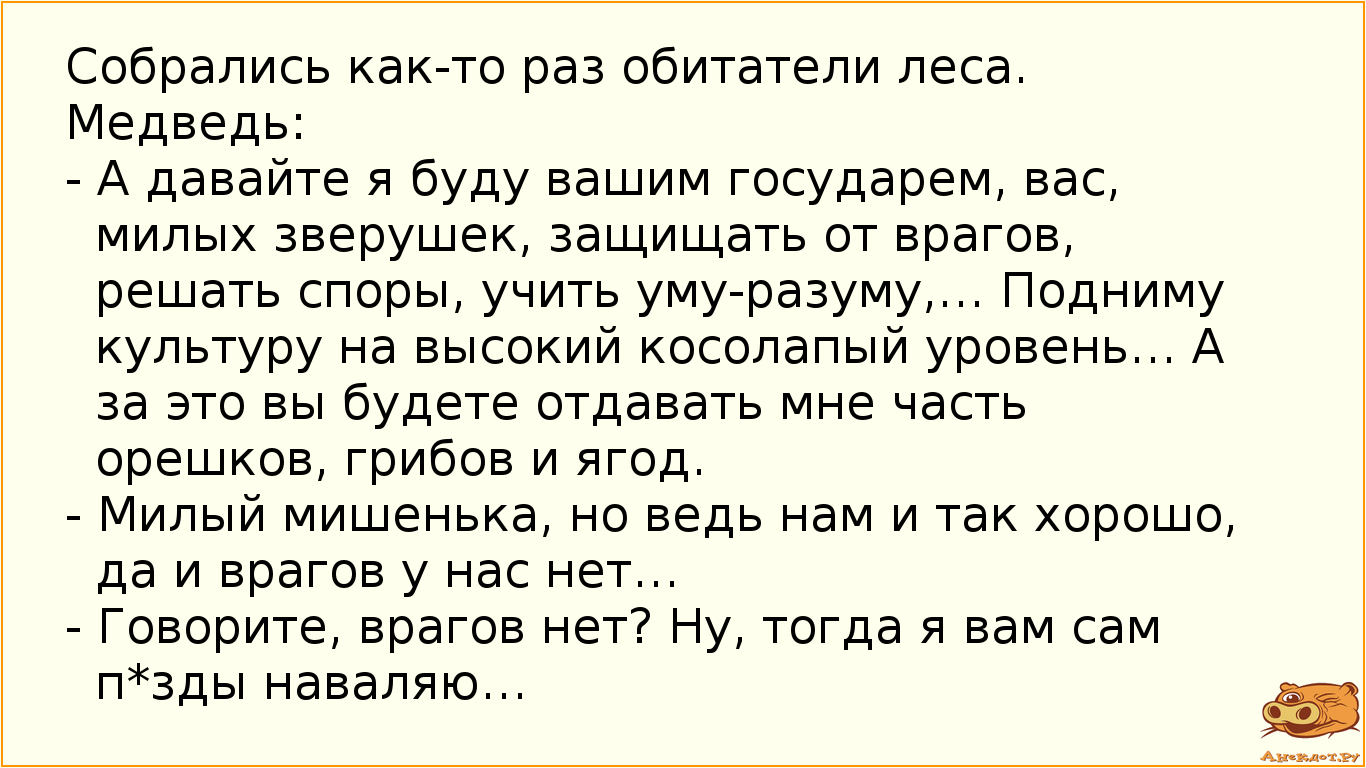 Собрались как-то раз обитатели леса.
Медведь:
- А давайте я буду вашим государем, вас, милых зверушек, защищать от врагов, решать споры, учить уму-разуму,… Подниму культуру на высокий косолапый уровень… А за это вы будете отдавать мне часть орешков, грибов и ягод.
- Милый мишенька, но ведь нам и так хорошо, да и врагов у нас нет…
- Говорите, врагов нет? Ну, тогда я вам сам п*зды наваляю…

Анекдот.ру